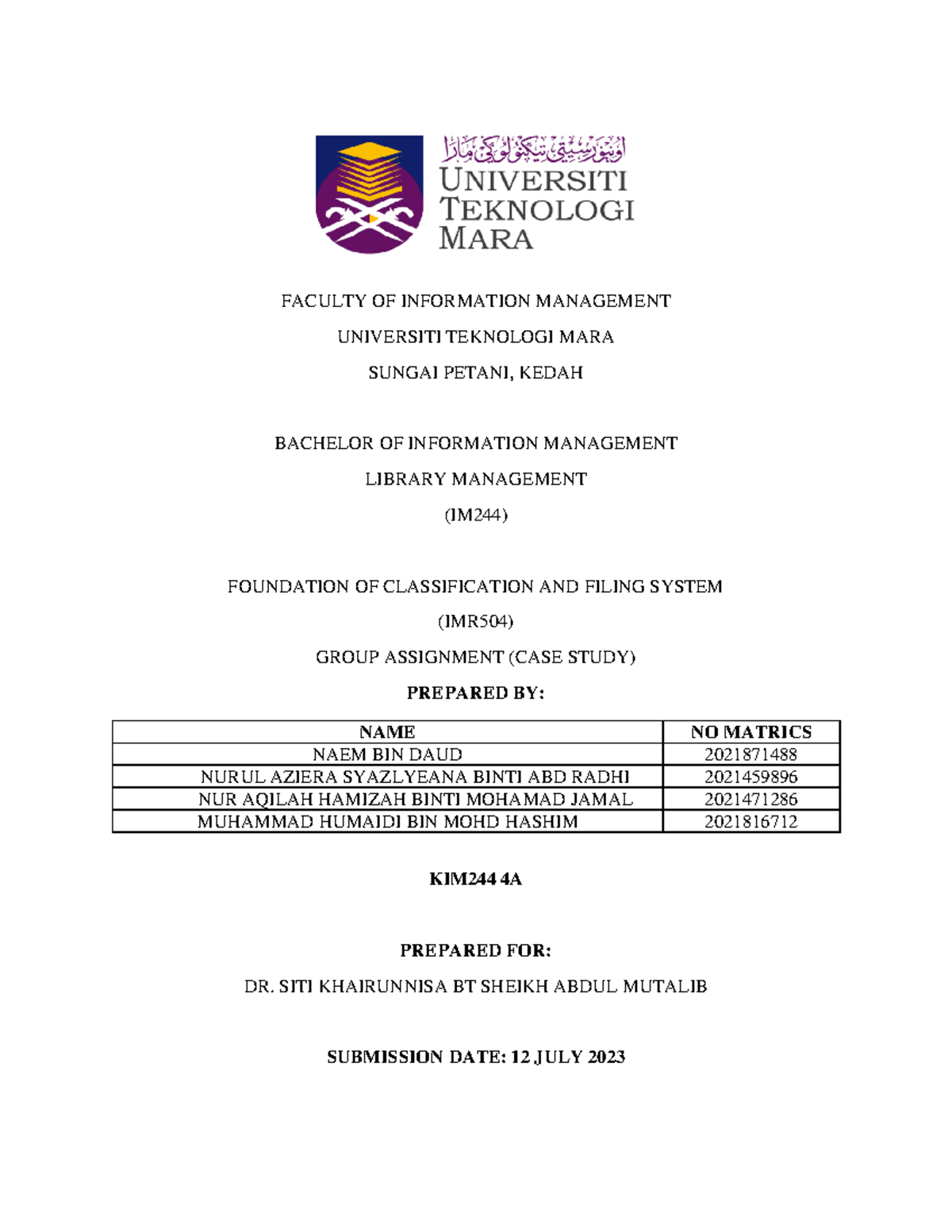 اونيۏرسيتي تيكنولوڬي مارا
UNIVERSITI TEKNOLOGI MARA

FACULTY OF INFORMATION MANAGEMENT

UNIVERSITI TEKNOLOGI MARA

SUNGAI PETANI, KEDAH

BACHELOR OF INFORMATION MANAGEMENT

LIBRARY MANAGEMENT

(IM244)

FOUNDATION OF CLASSIFICATION AND FILING SYSTEM

(IMR504)

GROUP ASSIGNMENT (CASE STUDY)

PREPARED BY:

| NAME | NO MATRICS |
|---|---|
| NAEM BIN DAUD | 2021871488 |
| NURUL AZIERA SYAZLYEANA BINTI ABD RADHI | 2021459896 |
| NUR AQILAH HAMIZAH BINTI MOHAMAD JAMAL | 2021471286 |
| MUHAMMAD HUMAIDI BIN MOHD HASHIM | 2021816712 |

KIM244 4A

PREPARED FOR:

DR. SITI KHAIRUNNISA BT SHEIKH ABDUL MUTALIB

SUBMISSION DATE: 12 JULY 2023